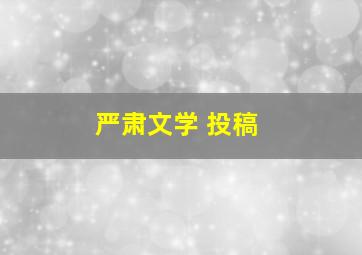 严肃文学 投稿